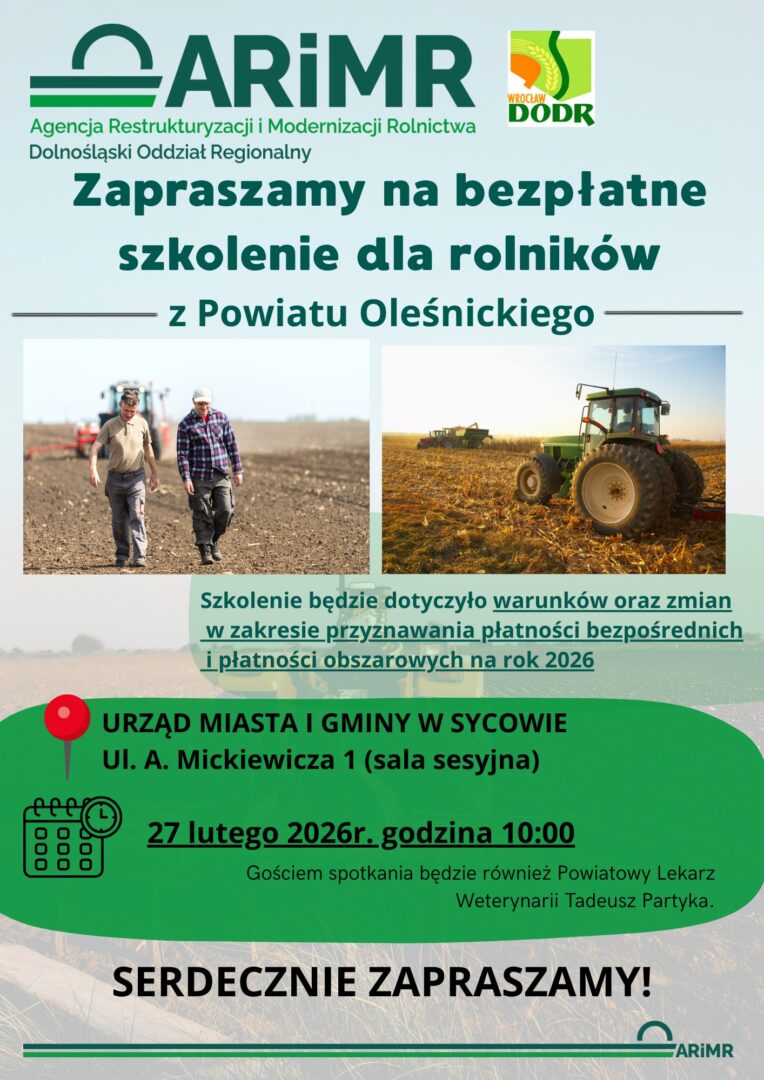 ARiMR
Agencja Restrukturyzacji i Modernizacji Rolnictwa
Dolnośląski Oddział Regionalny

WROCŁAW DODR

Zapraszamy na bezpłatne szkolenie dla rolników

z Powiatu Oleśnickiego

Szkolenie będzie dotyczyło warunków oraz zmian w zakresie przyznawania płatności bezpośrednich i płatności obszarowych na rok 2026

URZĄD MIASTA I GMINY W SYCOWIE
Ul. A. Mickiewicza 1 (sala sesyjna)

27 lutego 2026r. godzina 10:00

Gościem spotkania będzie również Powiatowy Lekarz Weterynarii Tadeusz Partyka.

SERDECZNIE ZAPRASZAMY!

ARiMR